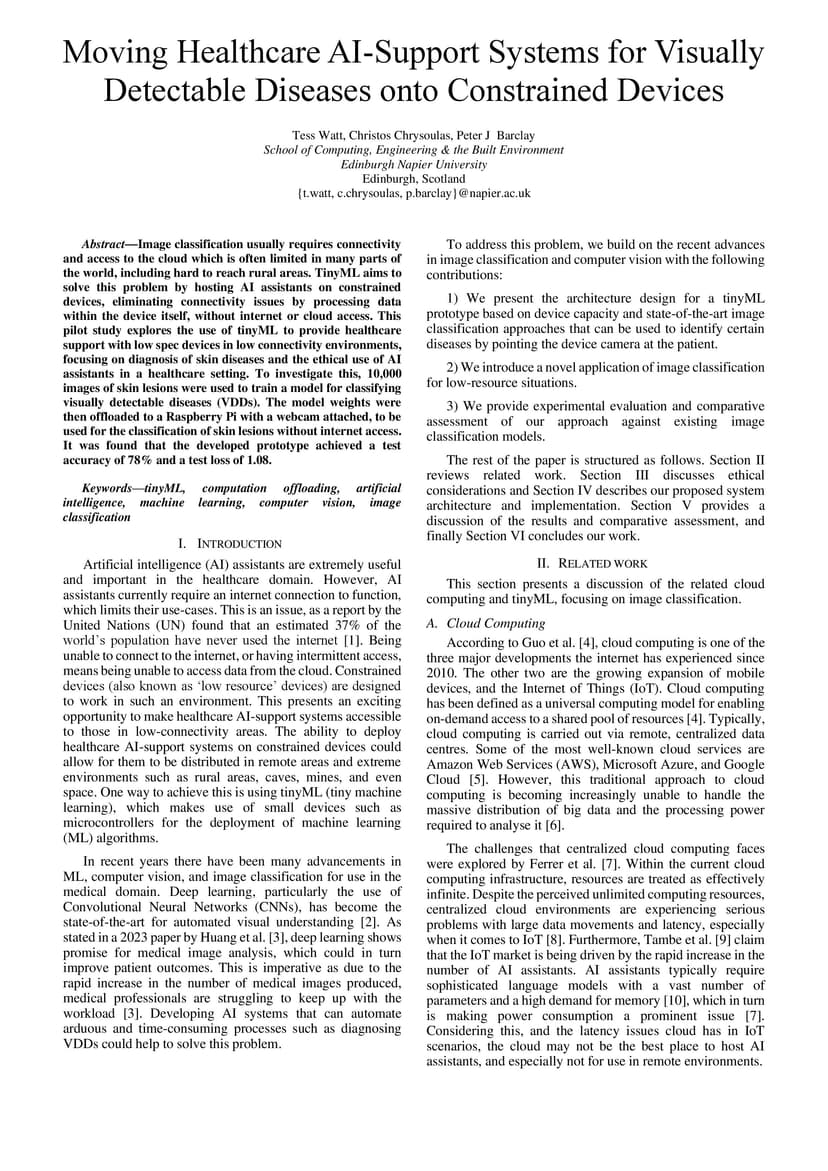 Moving Healthcare AI-Support Systems for Visually Detectable Diseases onto Constrained Devices

Tess Watt, Christos Chrysoulas, Peter J Barclay
School of Computing, Engineering & the Built Environment
Edinburgh Napier University
Edinburgh, Scotland
{t.watt, c.chrysoulas, p.barclay}@napier.ac.uk

Abstract—Image classification usually requires connectivity and access to the cloud which is often limited in many parts of the world, including hard to reach rural areas. TinyML aims to solve this problem by hosting AI assistants on constrained devices, eliminating connectivity issues by processing data within the device itself, without internet or cloud access. This pilot study explores the use of tinyML to provide healthcare support with low spec devices in low connectivity environments, focusing on diagnosis of skin diseases and the ethical use of AI assistants in a healthcare setting. To investigate this, 10,000 images of skin lesions were used to train a model for classifying visually detectable diseases (VDDs). The model weights were then offloaded to a Raspberry Pi with a webcam attached, to be used for the classification of skin lesions without internet access. It was found that the developed prototype achieved a test accuracy of 78% and a test loss of 1.08.

Keywords—tinyML, computation offloading, artificial intelligence, machine learning, computer vision, image classification

I. INTRODUCTION

Artificial intelligence (AI) assistants are extremely useful and important in the healthcare domain. However, AI assistants currently require an internet connection to function, which limits their use-cases. This is an issue, as a report by the United Nations (UN) found that an estimated 37% of the world's population have never used the internet [1]. Being unable to connect to the internet, or having intermittent access, means being unable to access data from the cloud. Constrained devices (also known as 'low resource' devices) are designed to work in such an environment. This presents an exciting opportunity to make healthcare AI-support systems accessible to those in low-connectivity areas. The ability to deploy healthcare AI-support systems on constrained devices could allow for them to be distributed in remote areas and extreme environments such as rural areas, caves, mines, and even space. One way to achieve this is using tinyML (tiny machine learning), which makes use of small devices such as microcontrollers for the deployment of machine learning (ML) algorithms.

In recent years there have been many advancements in ML, computer vision, and image classification for use in the medical domain. Deep learning, particularly the use of Convolutional Neural Networks (CNNs), has become the state-of-the-art for automated visual understanding [2]. As stated in a 2023 paper by Huang et al. [3], deep learning shows promise for medical image analysis, which could in turn improve patient outcomes. This is imperative as due to the rapid increase in the number of medical images produced, medical professionals are struggling to keep up with the workload [3]. Developing AI systems that can automate arduous and time-consuming processes such as diagnosing VDDs could help to solve this problem.

To address this problem, we build on the recent advances in image classification and computer vision with the following contributions:

1) We present the architecture design for a tinyML prototype based on device capacity and state-of-the-art image classification approaches that can be used to identify certain diseases by pointing the device camera at the patient.

2) We introduce a novel application of image classification for low-resource situations.

3) We provide experimental evaluation and comparative assessment of our approach against existing image classification models.

The rest of the paper is structured as follows. Section II reviews related work. Section III discusses ethical considerations and Section IV describes our proposed system architecture and implementation. Section V provides a discussion of the results and comparative assessment, and finally Section VI concludes our work.

II. RELATED WORK

This section presents a discussion of the related cloud computing and tinyML, focusing on image classification.

A. Cloud Computing

According to Guo et al. [4], cloud computing is one of the three major developments the internet has experienced since 2010. The other two are the growing expansion of mobile devices, and the Internet of Things (IoT). Cloud computing has been defined as a universal computing model for enabling on-demand access to a shared pool of resources [4]. Typically, cloud computing is carried out via remote, centralized data centres. Some of the most well-known cloud services are Amazon Web Services (AWS), Microsoft Azure, and Google Cloud [5]. However, this traditional approach to cloud computing is becoming increasingly unable to handle the massive distribution of big data and the processing power required to analyse it [6].

The challenges that centralized cloud computing faces were explored by Ferrer et al. [7]. Within the current cloud computing infrastructure, resources are treated as effectively infinite. Despite the perceived unlimited computing resources, centralized cloud environments are experiencing serious problems with large data movements and latency, especially when it comes to IoT [8]. Furthermore, Tambe et al. [9] claim that the IoT market is being driven by the rapid increase in the number of AI assistants. AI assistants typically require sophisticated language models with a vast number of parameters and a high demand for memory [10], which in turn is making power consumption a prominent issue [7]. Considering this, and the latency issues cloud has in IoT scenarios, the cloud may not be the best place to host AI assistants, and especially not for use in remote environments.